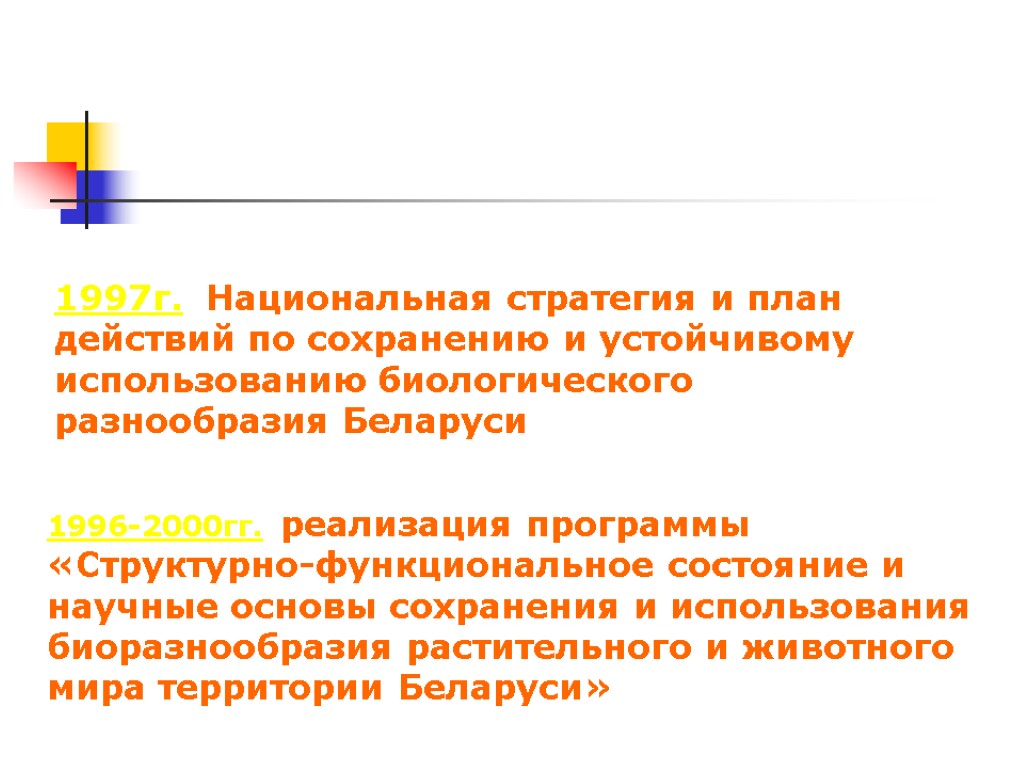 1997г. Национальная стратегия и план действий по сохранению и устойчивому использованию биологического разнообразия Беларуси

1996-2000гг. реализация программы «Структурно-функциональное состояние и научные основы сохранения и использования биоразнообразия растительного и животного мира территории Беларуси»